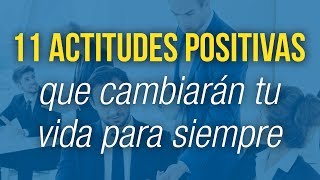 11 ACTITUDES POSITIVAS

que cambiarán tu vida para siempre